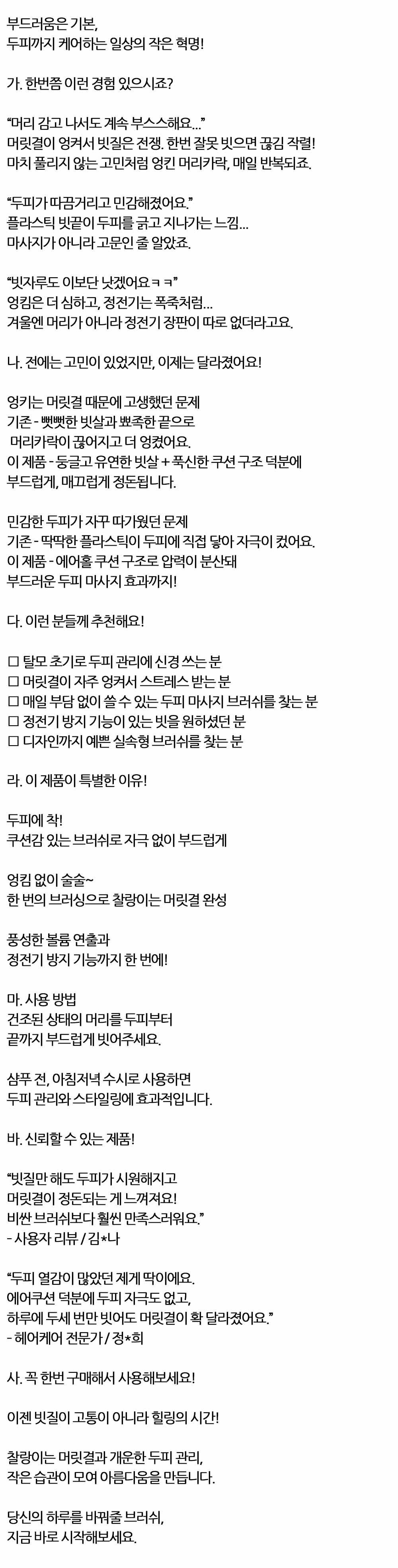 부드러움은 기본,
두피까지 케어하는 일상의 작은 혁명!

가. 한번쯤 이런 경험 있으시죠?

“머리 감고 나서도 계속 부스스해요...”
머릿결이 엉켜서 빗질은 전쟁. 한번 잘못 빗으면 끊김 작렬!
마치 풀리지 않는 고민처럼 엉킨 머리카락, 매일 반복되죠.

“두피가 따끔거리고 민감해졌어요.”
플라스틱 빗끝이 두피를 긁고 지나가는 느낌...
마사지가 아니라 고문인 줄 알았죠.

“빗자루도 이보단 낫겠어요ㅋㅋ”
엉킴은 더 심하고, 정전기는 폭죽처럼...
겨울엔 머리가 아니라 정전기 장판이 따로 없더라고요.

나. 전에는 고민이 있었지만, 이제는 달라졌어요!

엉키는 머릿결 때문에 고생했던 문제
기존 - 뻣뻣한 빗살과 뾰족한 끝으로
 머리카락이 끊어지고 더 엉켰어요.
이 제품 - 둥글고 유연한 빗살 + 푹신한 쿠션 구조 덕분에
부드럽게, 매끄럽게 정돈됩니다.

민감한 두피가 자꾸 따가웠던 문제
기존 - 딱딱한 플라스틱이 두피에 직접 닿아 자극이 컸어요.
이 제품 - 에어홀 쿠션 구조로 압력이 분산돼
부드러운 두피 마사지 효과까지!

다. 이런 분들께 추천해요!

☐ 탈모 초기로 두피 관리에 신경 쓰는 분
☐ 머릿결이 자주 엉켜서 스트레스 받는 분
☐ 매일 부담 없이 쓸 수 있는 두피 마사지 브러쉬를 찾는 분
☐ 정전기 방지 기능이 있는 빗을 원하셨던 분
☐ 디자인까지 예쁜 실속형 브러쉬를 찾는 분

라. 이 제품이 특별한 이유!

두피에 착!
쿠션감 있는 브러쉬로 자극 없이 부드럽게

엉킴 없이 술술~
한 번의 브러싱으로 찰랑이는 머릿결 완성

풍성한 볼륨 연출과
정전기 방지 기능까지 한 번에!

마. 사용 방법
건조된 상태의 머리를 두피부터
끝까지 부드럽게 빗어주세요.

샴푸 전, 아침저녁 수시로 사용하면
두피 관리와 스타일링에 효과적입니다.

바. 신뢰할 수 있는 제품!

“빗질만 해도 두피가 시원해지고
머릿결이 정돈되는 게 느껴져요!
비싼 브러쉬보다 훨씬 만족스러워요.”
- 사용자 리뷰 / 김*나

“두피 열감이 많았던 제게 딱이에요.
에어쿠션 덕분에 두피 자극도 없고,
하루에 두세 번만 빗어도 머릿결이 확 달라졌어요.”
- 헤어케어 전문가 / 정*희

사. 꼭 한번 구매해서 사용해보세요!

이젠 빗질이 고통이 아니라 힐링의 시간!

찰랑이는 머릿결과 개운한 두피 관리,
작은 습관이 모여 아름다움을 만듭니다.

당신의 하루를 바꿔줄 브러쉬,
지금 바로 시작해보세요.